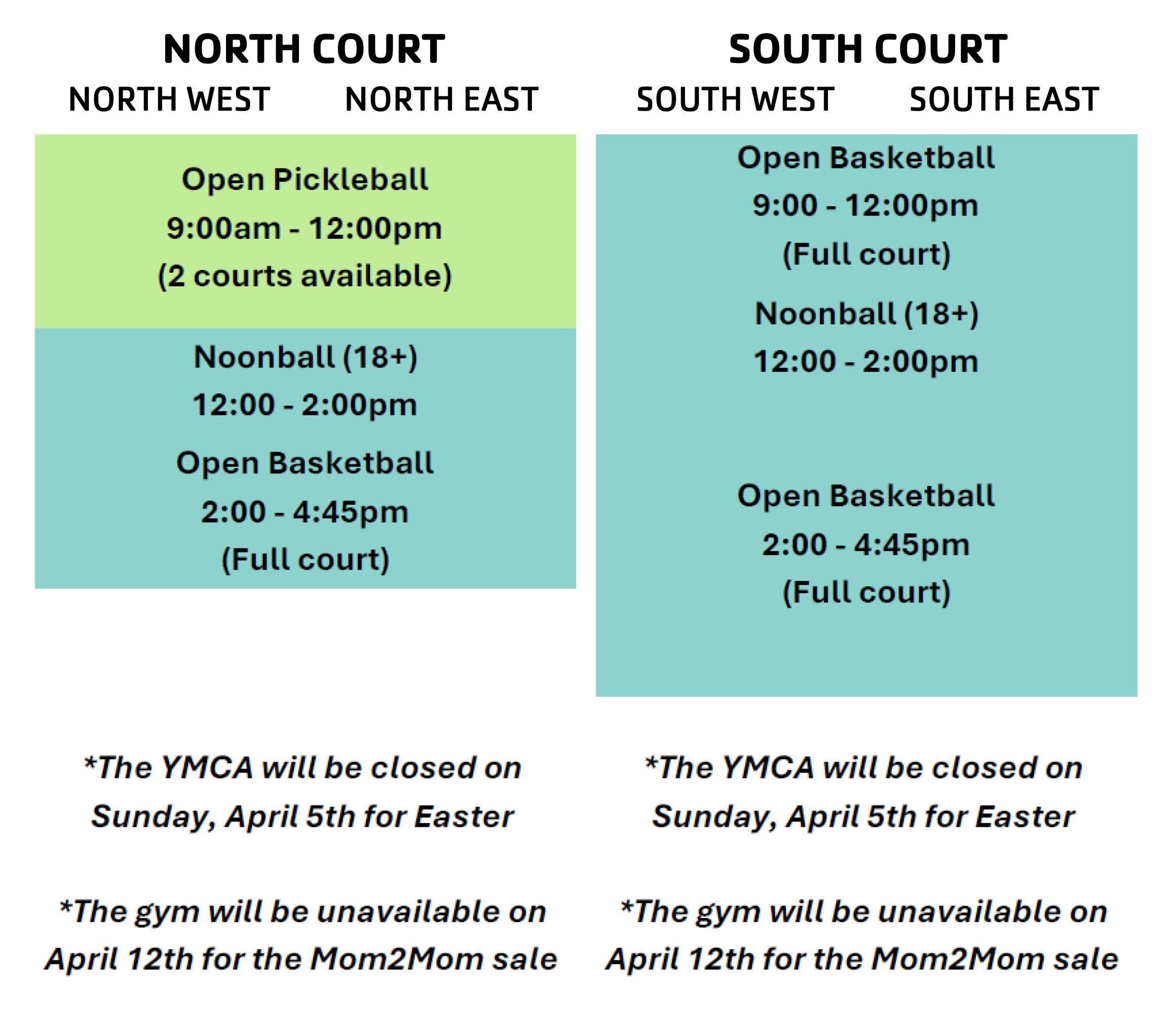 NORTH COURT

NORTH WEST NORTH EAST

Open Pickleball
9:00am - 12:00pm
(2 courts available)

Noonball (18+)
12:00 - 2:00pm

Open Basketball
2:00 - 4:45pm
(Full court)

*The YMCA will be closed on Sunday, April 5th for Easter

*The gym will be unavailable on April 12th for the Mom2Mom sale

SOUTH COURT

SOUTH WEST SOUTH EAST

Open Basketball
9:00 - 12:00pm
(Full court)

Noonball (18+)
12:00 - 2:00pm

Open Basketball
2:00 - 4:45pm
(Full court)

*The YMCA will be closed on Sunday, April 5th for Easter

*The gym will be unavailable on April 12th for the Mom2Mom sale